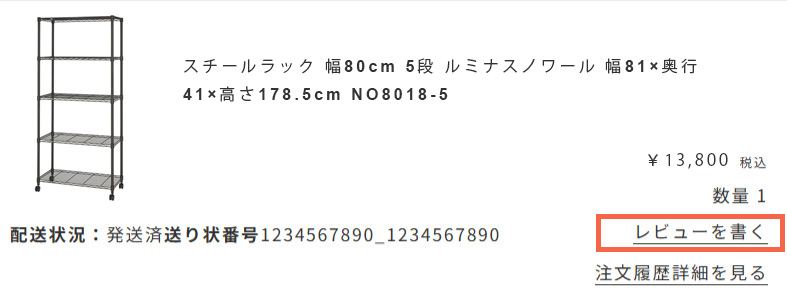 スチールラック 幅80cm 5段 ルミナスノワール 幅81×奥行41×高さ178.5cm NO8018-5

¥ 13,800 税込

数量 1

配送状況：発送済送り状番号1234567890_1234567890

レビューを書く

注文履歴詳細を見る